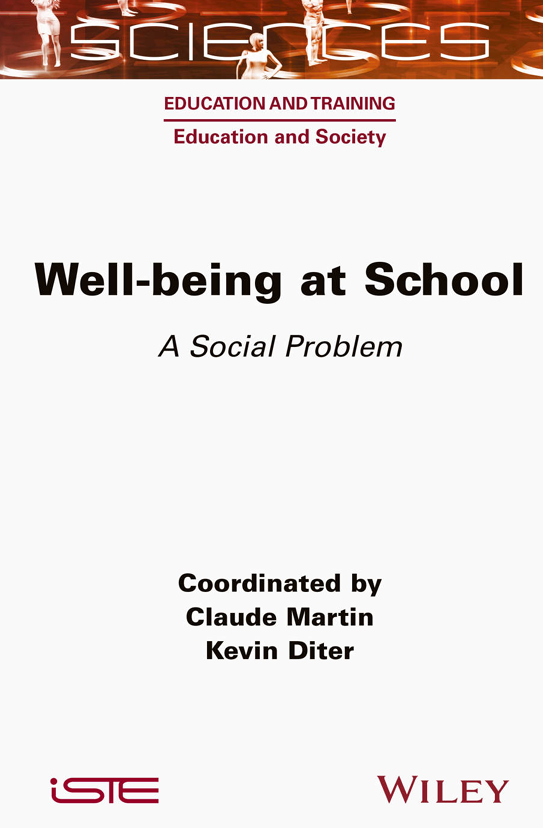 SCIENCES

EDUCATION AND TRAINING

Education and Society

Well-being at School

A Social Problem

Coordinated by
Claude Martin
Kevin Diter

iSTE

WILEY